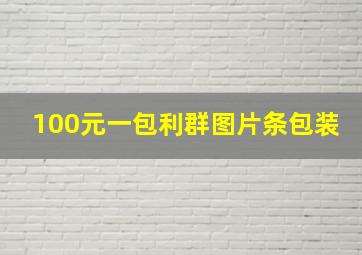 100元一包利群图片条包装